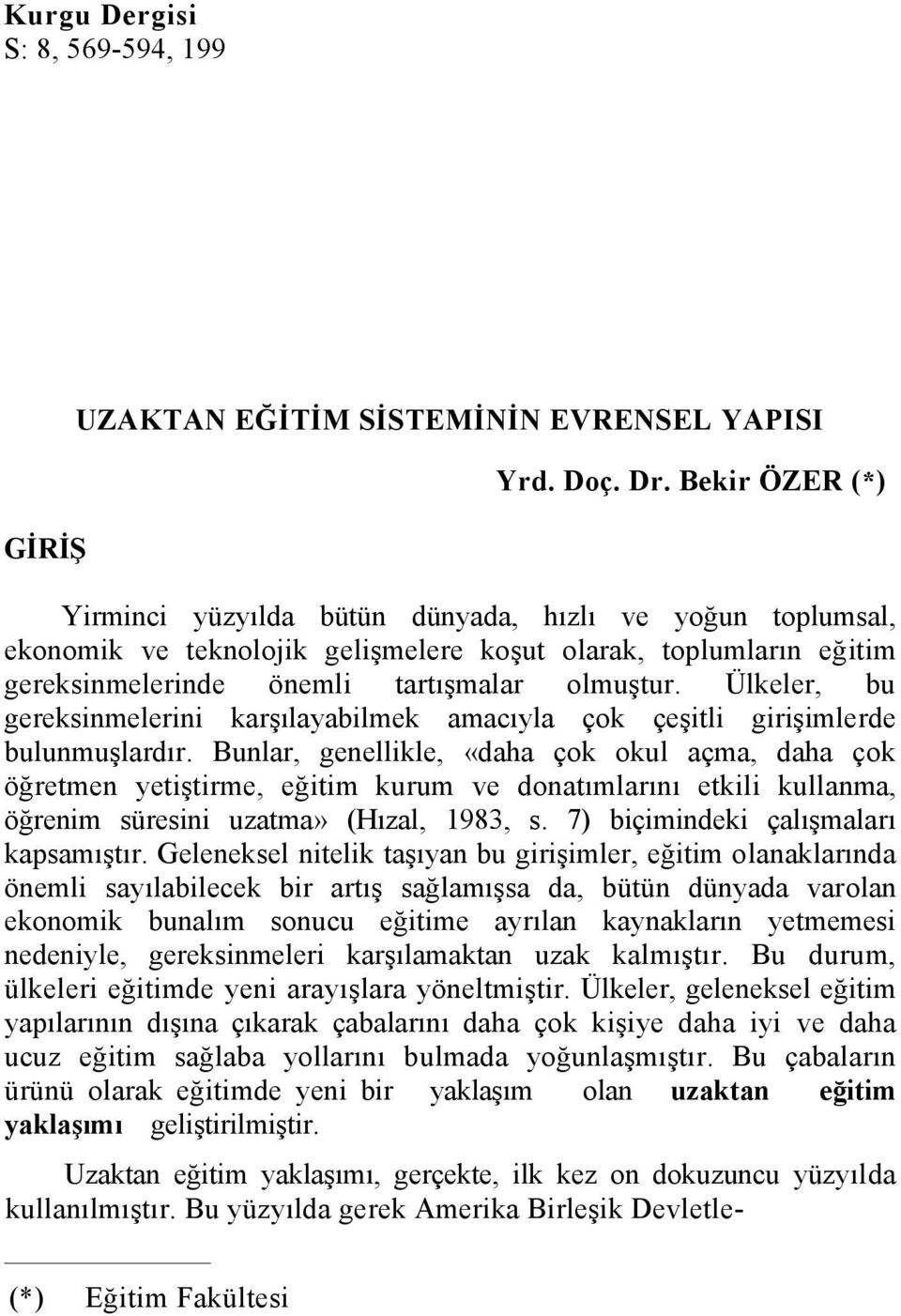 Kurgu Dergisi
S: 8, 569-594, 199

UZAKTAN EĞİTİM SİSTEMİNİN EVRENSEL YAPISI

Yrd. Doç. Dr. Bekir ÖZER (*)

GİRİŞ

Yirminci yüzyılda bütün dünyada, hızlı ve yoğun toplumsal, ekonomik ve teknolojik gelişmelere koşut olarak, toplumların eğitim gereksinmelerinde önemli tartışmalar olmuştur. Ülkeler, bu gereksinmelerini karşılayabilmek amacıyla çok çeşitli girişimlerde bulunmuşlardır. Bunlar, genellikle, «daha çok okul açma, daha çok öğretmen yetiştirme, eğitim kurum ve donatımlarını etkili kullanma, öğrenim süresini uzatma» (Hızal, 1983, s. 7) biçimindeki çalışmaları kapsamıştır. Geleneksel nitelik taşıyan bu girişimler, eğitim olanaklarında önemli sayılabilecek bir artış sağlamışsa da, bütün dünyada varolan ekonomik bunalım sonucu eğitime ayrılan kaynakların yetmemesi nedeniyle, gereksinmeleri karşılamaktan uzak kalmıştır. Bu durum, ülkeleri eğitimde yeni arayışlara yöneltmiştir. Ülkeler, geleneksel eğitim yapılarının dışına çıkarak çabalarını daha çok kişiye daha iyi ve daha ucuz eğitim sağlaba yollarını bulmada yoğunlaşmıştır. Bu çabaların ürünü olarak eğitimde yeni bir yaklaşım olan uzaktan eğitim yaklaşımı geliştirilmiştir.

Uzaktan eğitim yaklaşımı, gerçekte, ilk kez on dokuzuncu yüzyılda kullanılmıştır. Bu yüzyılda gerek Amerika Birleşik Devletle-

(*) Eğitim Fakültesi